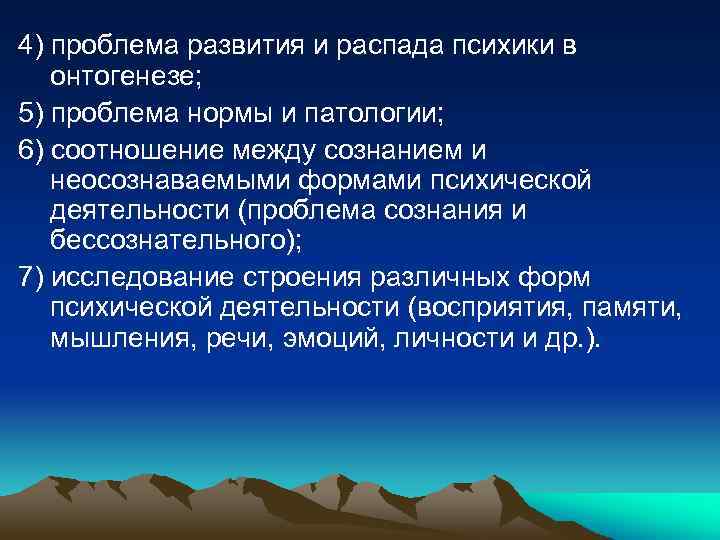 4) проблема развития и распада психики в онтогенезе;

5) проблема нормы и патологии;

6) соотношение между сознанием и неосознаваемыми формами психической деятельности (проблема сознания и бессознательного);

7) исследование строения различных форм психической деятельности (восприятия, памяти, мышления, речи, эмоций, личности и др.).